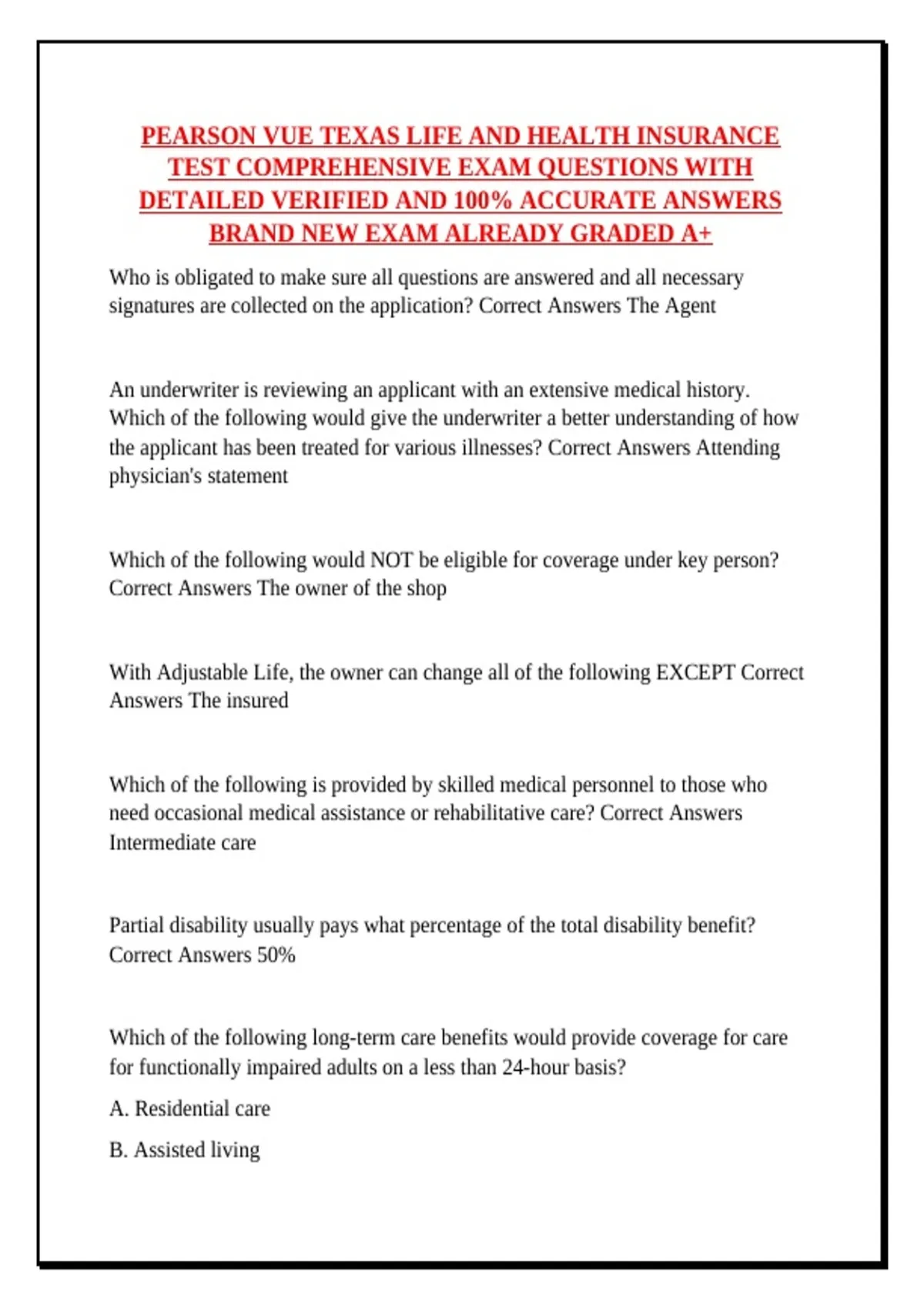 PEARSON VUE TEXAS LIFE AND HEALTH INSURANCE TEST COMPREHENSIVE EXAM QUESTIONS WITH DETAILED VERIFIED AND 100% ACCURATE ANSWERS BRAND NEW EXAM ALREADY GRADED A+

Who is obligated to make sure all questions are answered and all necessary signatures are collected on the application? Correct Answers The Agent

An underwriter is reviewing an applicant with an extensive medical history. Which of the following would give the underwriter a better understanding of how the applicant has been treated for various illnesses? Correct Answers Attending physician's statement

Which of the following would NOT be eligible for coverage under key person? Correct Answers The owner of the shop

With Adjustable Life, the owner can change all of the following EXCEPT Correct Answers The insured

Which of the following is provided by skilled medical personnel to those who need occasional medical assistance or rehabilitative care? Correct Answers Intermediate care

Partial disability usually pays what percentage of the total disability benefit? Correct Answers 50%

Which of the following long-term care benefits would provide coverage for care for functionally impaired adults on a less than 24-hour basis?

A. Residential care

B. Assisted living